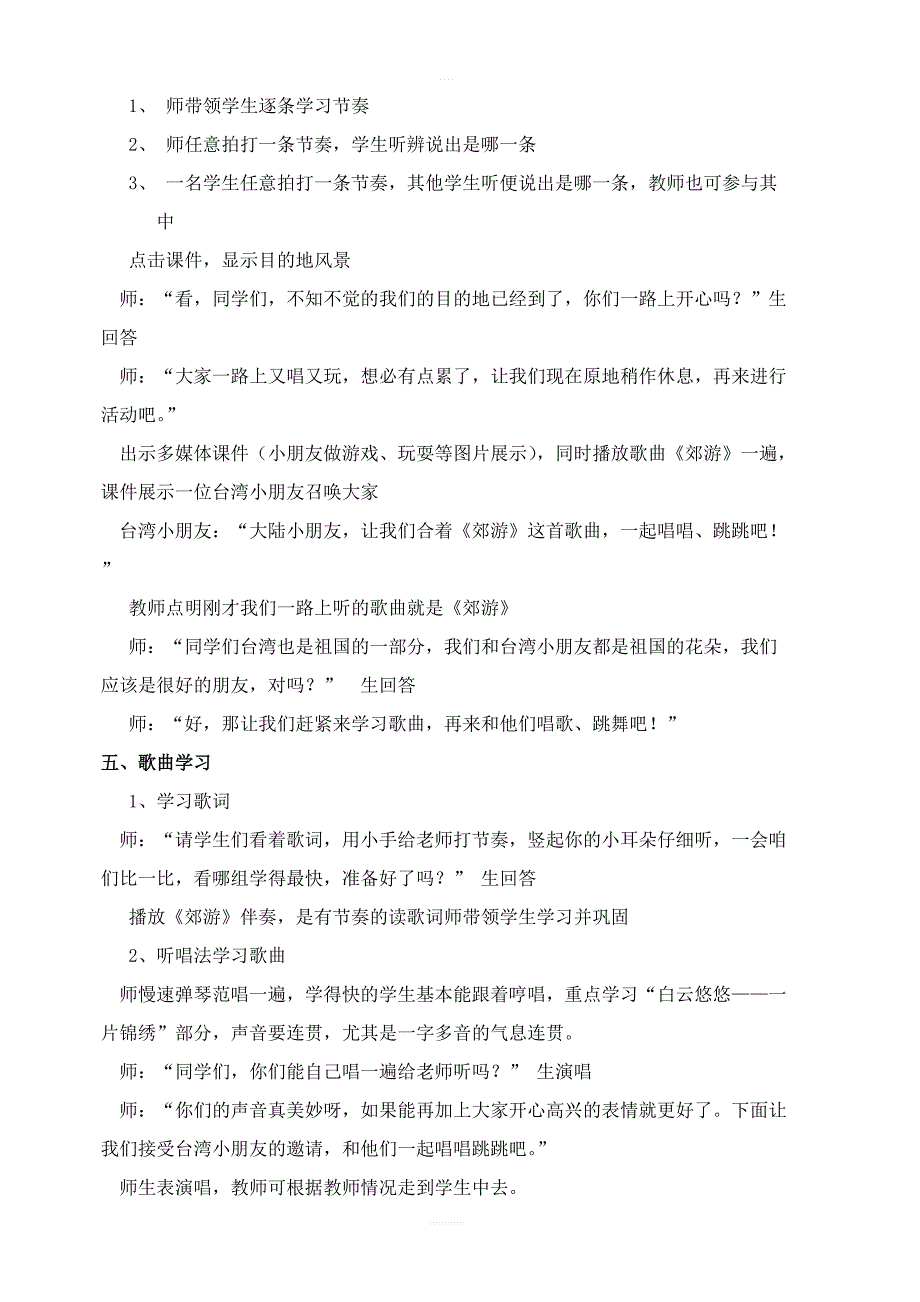 1、 师带领学生逐条学习节奏

2、 师任意拍打一条节奏，学生听辨说出是哪一条

3、 一名学生任意拍打一条节奏，其他学生听便说出是哪一条，教师也可参与其中

点击课件，显示目的地风景

师：“看，同学们，不知不觉的我们的目的地已经到了，你们一路上开心吗？”生回答

师：“大家一路上又唱又玩，想必有点累了，让我们现在原地稍作休息，再来进行活动吧。”

出示多媒体课件（小朋友做游戏、玩耍等图片展示），同时播放歌曲《郊游》一遍，课件展示一位台湾小朋友召唤大家

台湾小朋友：“大陆小朋友，让我们合着《郊游》这首歌曲，一起唱唱、跳跳吧！”

教师点明刚才我们一路上听的歌曲就是《郊游》

师：“同学们台湾也是祖国的一部分，我们和台湾小朋友都是祖国的花朵，我们应该是很好的朋友，对吗？” 生回答

师：“好，那让我们赶紧来学习歌曲，再来和他们唱歌、跳舞吧！”

五、歌曲学习

1、学习歌词

师：“请学生们看着歌词，用小手给老师打节奏，竖起你的小耳朵仔细听，一会咱们比一比，看哪组学得最快，准备好了吗？” 生回答

播放《郊游》伴奏，是有节奏的读歌词师带领学生学习并巩固

2、听唱法学习歌曲

师慢速弹琴范唱一遍，学得快的学生基本能跟着哼唱，重点学习“白云悠悠——一片锦绣”部分，声音要连贯，尤其是一字多音的气息连贯。

师：“同学们，你们能自己唱一遍给老师听吗？” 生演唱

师：“你们的声音真美妙呀，如果能再加上大家开心高兴的表情就更好了。下面让我们接受台湾小朋友的邀请，和他们一起唱唱跳跳吧。”

师生表演唱，教师可根据教师情况走到学生中去。